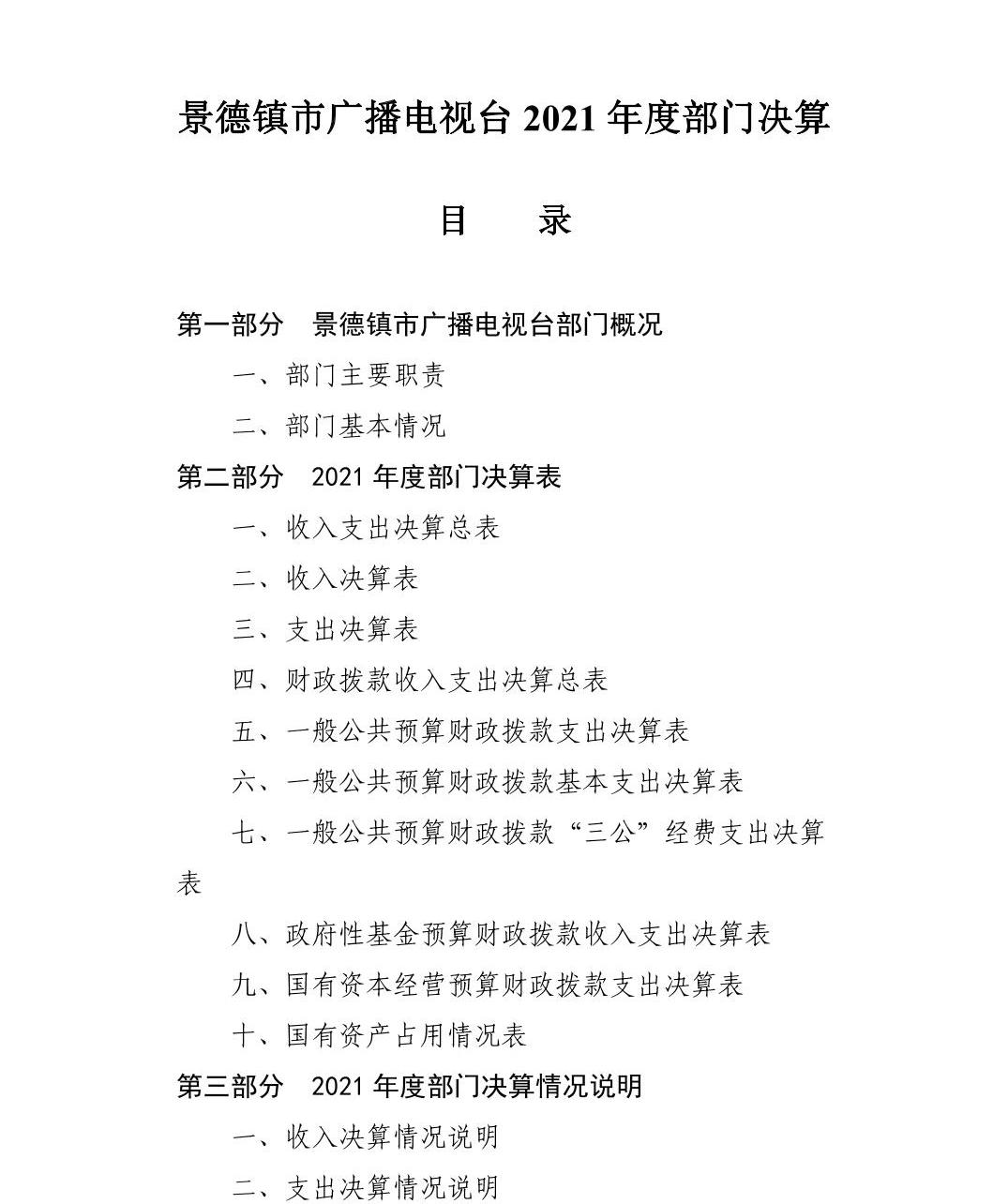 景德镇市广播电视台 2021 年度部门决算

目　　录

第一部分　景德镇市广播电视台部门概况

一、部门主要职责

二、部门基本情况

第二部分　2021 年度部门决算表

一、收入支出决算总表

二、收入决算表

三、支出决算表

四、财政拨款收入支出决算总表

五、一般公共预算财政拨款支出决算表

六、一般公共预算财政拨款基本支出决算表

七、一般公共预算财政拨款“三公”经费支出决算表

八、政府性基金预算财政拨款收入支出决算表

九、国有资本经营预算财政拨款支出决算表

十、国有资产占用情况表

第三部分　2021 年度部门决算情况说明

一、收入决算情况说明

二、支出决算情况说明